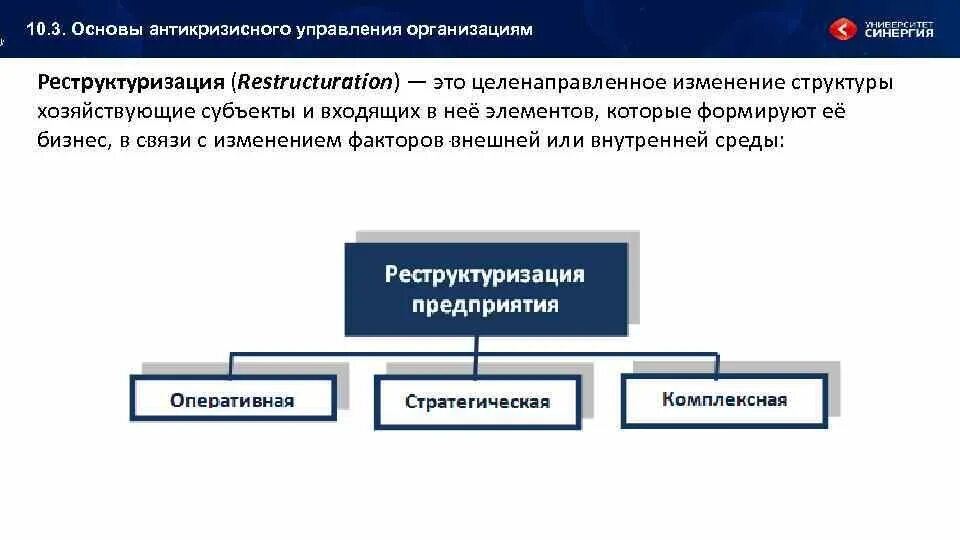 10.3. Основы антикризисного управления организациям

УНИВЕРСИТЕТ СИНЕРГИЯ

Реструктуризация (Restructuration) — это целенаправленное изменение структуры хозяйствующие субъекты и входящих в неё элементов, которые формируют её бизнес, в связи с изменением факторов внешней или внутренней среды:

Реструктуризация предприятия

Оперативная

Стратегическая

Комплексная